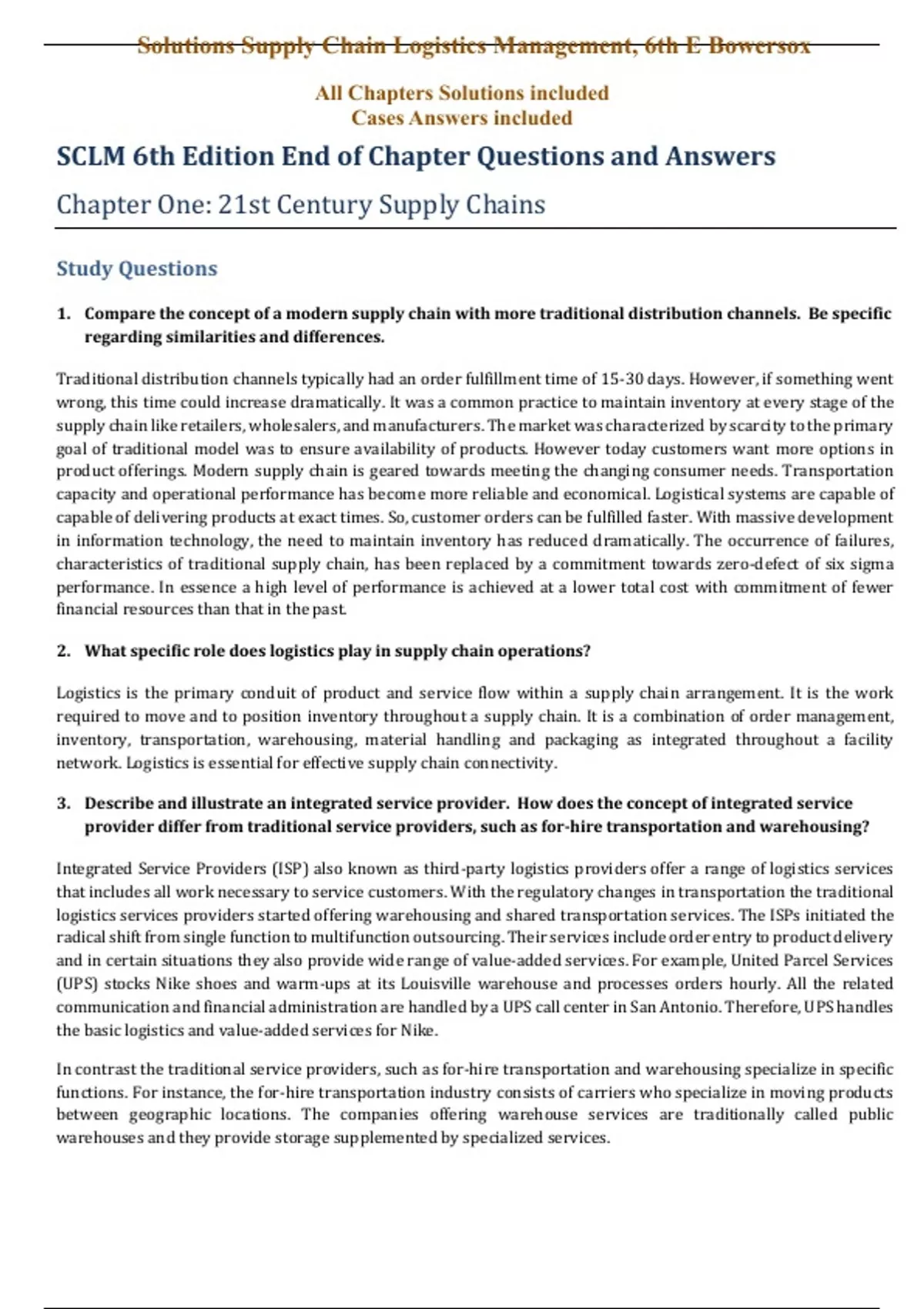 Solutions Supply Chain Logistics Management, 6th E Bowersox

All Chapters Solutions included
Cases Answers included

SCLM 6th Edition End of Chapter Questions and Answers

Chapter One: 21st Century Supply Chains

Study Questions

1. Compare the concept of a modern supply chain with more traditional distribution channels. Be specific regarding similarities and differences.

Traditional distribution channels typically had an order fulfillment time of 15-30 days. However, if something went wrong, this time could increase dramatically. It was a common practice to maintain inventory at every stage of the supply chain like retailers, wholesalers, and manufacturers. The market was characterized by scarcity to the primary goal of traditional model was to ensure availability of products. However today customers want more options in product offerings. Modern supply chain is geared towards meeting the changing consumer needs. Transportation capacity and operational performance has become more reliable and economical. Logistical systems are capable of capable of delivering products at exact times. So, customer orders can be fulfilled faster. With massive development in information technology, the need to maintain inventory has reduced dramatically. The occurrence of failures, characteristics of traditional supply chain, has been replaced by a commitment towards zero-defect of six sigma performance. In essence a high level of performance is achieved at a lower total cost with commitment of fewer financial resources than that in the past.

2. What specific role does logistics play in supply chain operations?

Logistics is the primary conduit of product and service flow within a supply chain arrangement. It is the work required to move and to position inventory throughout a supply chain. It is a combination of order management, inventory, transportation, warehousing, material handling and packaging as integrated throughout a facility network. Logistics is essential for effective supply chain connectivity.

3. Describe and illustrate an integrated service provider. How does the concept of integrated service provider differ from traditional service providers, such as for-hire transportation and warehousing?

Integrated Service Providers (ISP) also known as third-party logistics providers offer a range of logistics services that includes all work necessary to service customers. With the regulatory changes in transportation the traditional logistics services providers started offering warehousing and shared transportation services. The ISPs initiated the radical shift from single function to multifunction outsourcing. Their services include order entry to product delivery and in certain situations they also provide wide range of value-added services. For example, United Parcel Services (UPS) stocks Nike shoes and warm-ups at its Louisville warehouse and processes orders hourly. All the related communication and financial administration are handled by a UPS call center in San Antonio. Therefore, UPS handles the basic logistics and value-added services for Nike.

In contrast the traditional service providers, such as for-hire transportation and warehousing specialize in specific functions. For instance, the for-hire transportation industry consists of carriers who specialize in moving products between geographic locations. The companies offering warehouse services are traditionally called public warehouses and they provide storage supplemented by specialized services.